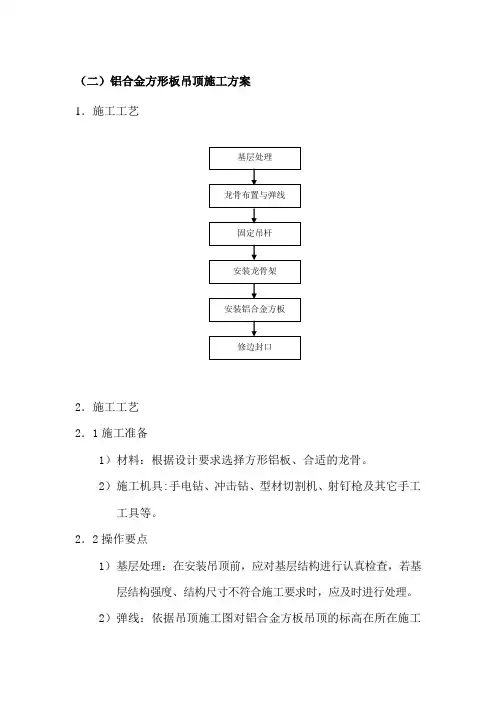 （二）铝合金方形板吊顶施工方案

1．施工工艺

基层处理

龙骨布置与弹线

固定吊杆

安装龙骨架

安装铝合金方板

修边封口

2．施工工艺

2．1 施工准备

1）材料：根据设计要求选择方形铝板、合适的龙骨。

2）施工机具:手电钻、冲击钻、型材切割机、射钉枪及其它手工工具等。

2．2 操作要点

1）基层处理：在安装吊顶前，应对基层结构进行认真检查，若基层结构强度、结构尺寸不符合施工要求时，应及时进行处理。

2）弹线：依据吊顶施工图对铝合金方板吊顶的标高在所在施工